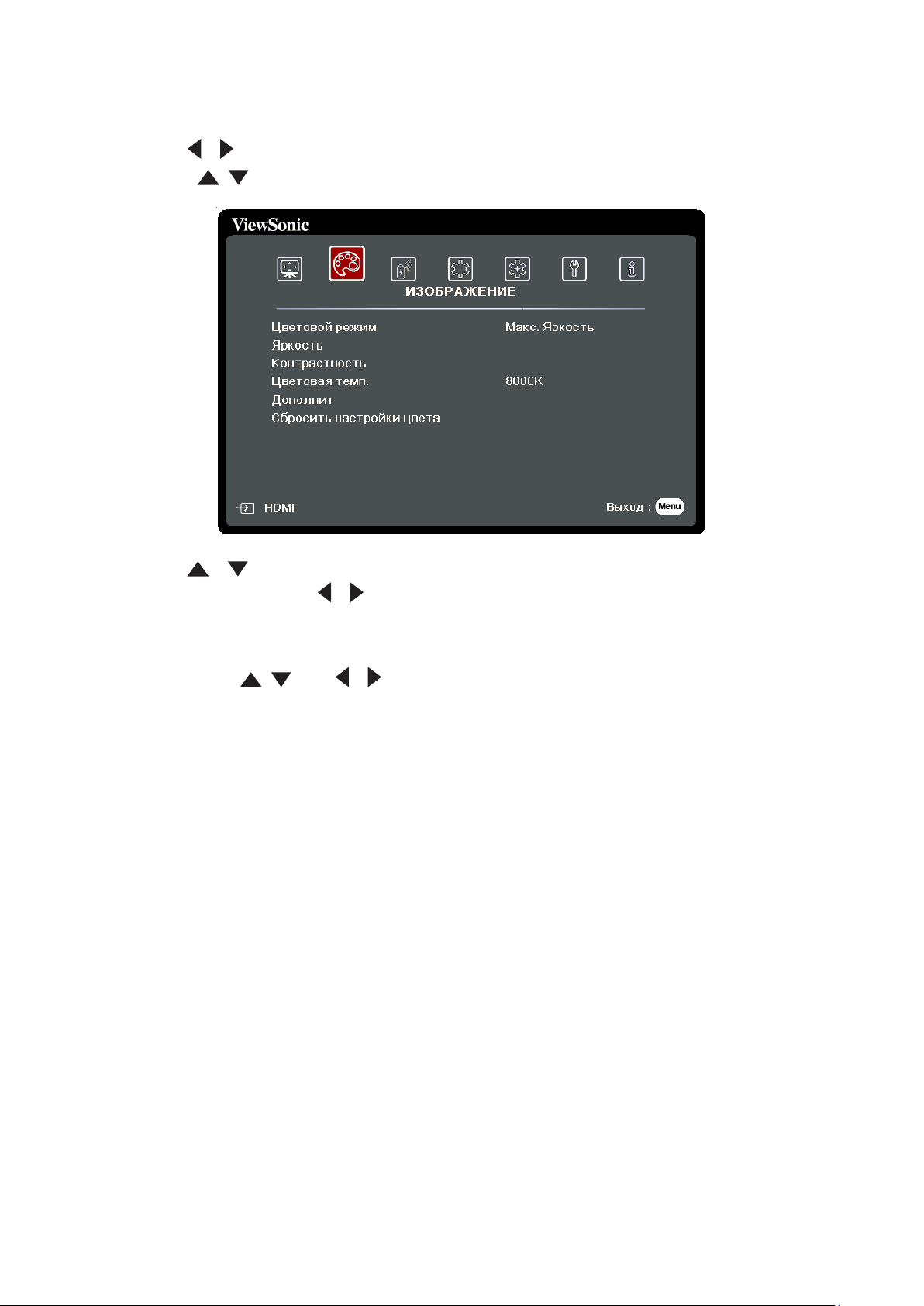 ViewSonic

ИЗОБРАЖЕНИЕ

Цветовой режим Макс. Яркость
Яркость
Контрастность
Цветовая темп. 8000K
Дополнит
Сбросить настройки цвета

HDMI

Выход : Menu